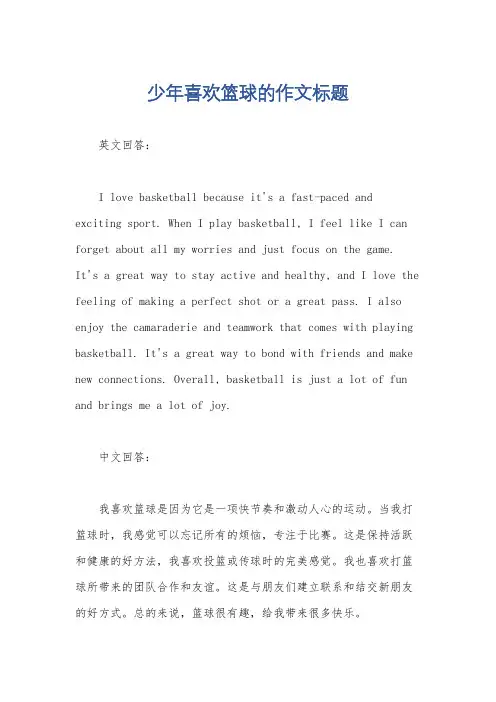 少年喜欢篮球的作文标题

英文回答：

I love basketball because it's a fast-paced and exciting sport. When I play basketball, I feel like I can forget about all my worries and just focus on the game. It's a great way to stay active and healthy, and I love the feeling of making a perfect shot or a great pass. I also enjoy the camaraderie and teamwork that comes with playing basketball. It's a great way to bond with friends and make new connections. Overall, basketball is just a lot of fun and brings me a lot of joy.

中文回答：

我喜欢篮球是因为它是一项快节奏和激动人心的运动。当我打篮球时，我感觉可以忘记所有的烦恼，专注于比赛。这是保持活跃和健康的好方法，我喜欢投篮或传球时的完美感觉。我也喜欢打篮球所带来的团队合作和友谊。这是与朋友们建立联系和结交新朋友的好方式。总的来说，篮球很有趣，给我带来很多快乐。